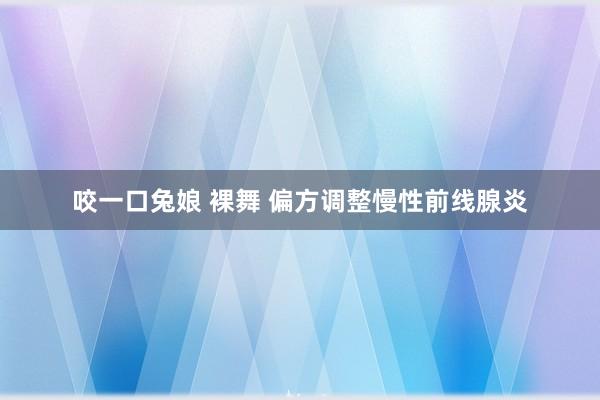 咬一口兔娘 裸舞 偏方调整慢性前线腺炎